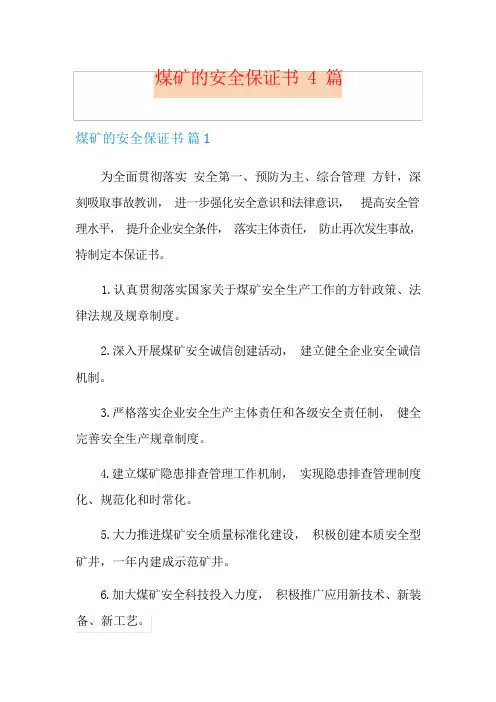 煤矿的安全保证书 4 篇

煤矿的安全保证书 篇 1

为全面贯彻落实 安全第一、预防为主、综合管理 方针，深刻吸取事故教训， 进一步强化安全意识和法律意识， 提高安全管理水平， 提升企业安全条件， 落实主体责任， 防止再次发生事故，特制定本保证书。

1.认真贯彻落实国家关于煤矿安全生产工作的方针政策、法律法规及规章制度。

2.深入开展煤矿安全诚信创建活动， 建立健全企业安全诚信机制。

3.严格落实企业安全生产主体责任和各级安全责任制， 健全完善安全生产规章制度。

4.建立煤矿隐患排查管理工作机制， 实现隐患排查管理制度化、规范化和时常化。

5.大力推进煤矿安全质量标准化建设， 积极创建本质安全型矿井，一年内建成示范矿井。

6.加大煤矿安全科技投入力度， 积极推广应用新技术、新装备、新工艺。